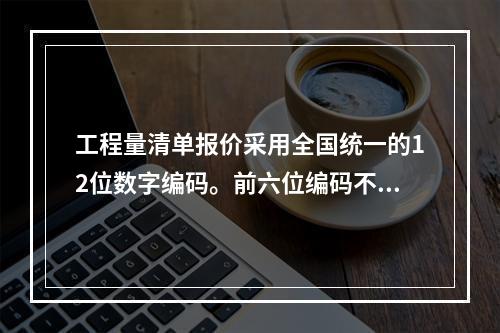 工程量清单报价采用全国统一的12位数字编码。前六位编码不...